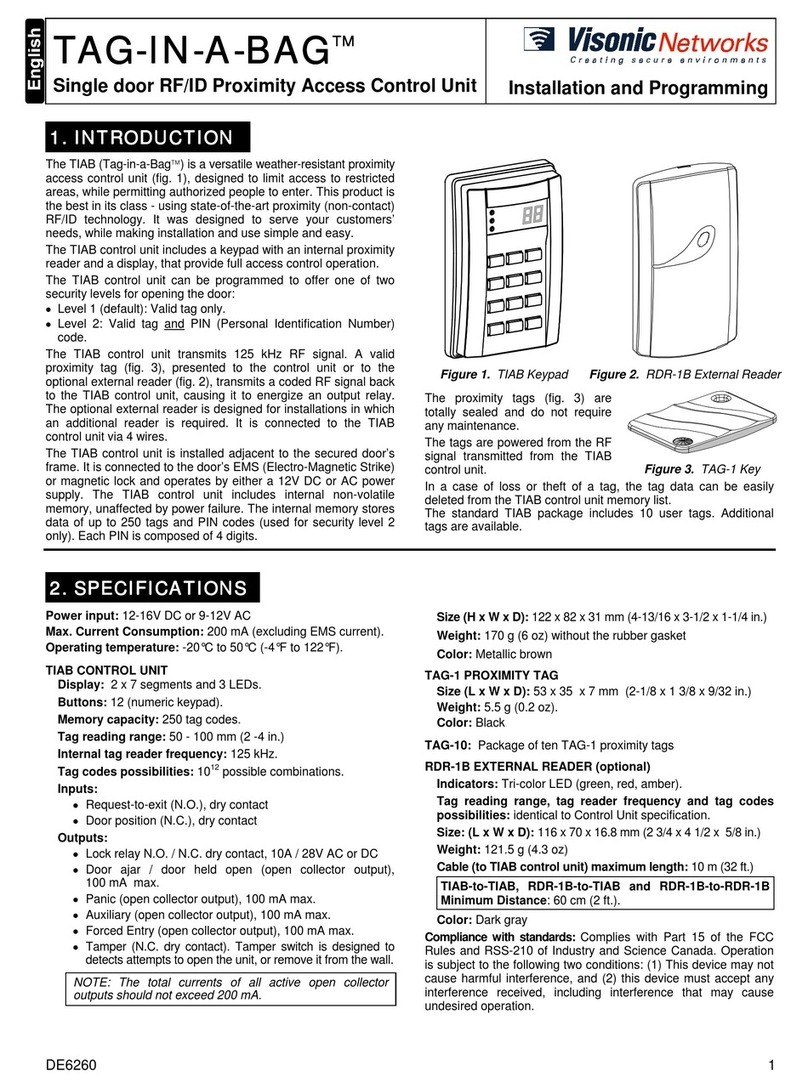 English

TAG-IN-A-BAG™

Single door RF/ID Proximity Access Control Unit

Visonic Networks
Creating secure environments

Installation and Programming

1. INTRODUCTION

The TIAB (Tag-in-a-Bag™) is a versatile weather-resistant proximity access control unit (fig. 1), designed to limit access to restricted areas, while permitting authorized people to enter. This product is the best in its class - using state-of-the-art proximity (non-contact) RF/ID technology. It was designed to serve your customers' needs, while making installation and use simple and easy.

The TIAB control unit includes a keypad with an internal proximity reader and a display, that provide full access control operation.

The TIAB control unit can be programmed to offer one of two security levels for opening the door:

• Level 1 (default): Valid tag only.
• Level 2: Valid tag and PIN (Personal Identification Number) code.

The TIAB control unit transmits 125 kHz RF signal. A valid proximity tag (fig. 3), presented to the control unit or to the optional external reader (fig. 2), transmits a coded RF signal back to the TIAB control unit, causing it to energize an output relay. The optional external reader is designed for installations in which an additional reader is required. It is connected to the TIAB control unit via 4 wires.

The TIAB control unit is installed adjacent to the secured door's frame. It is connected to the door's EMS (Electro-Magnetic Strike) or magnetic lock and operates by either a 12V DC or AC power supply. The TIAB control unit includes internal non-volatile memory, unaffected by power failure. The internal memory stores data of up to 250 tags and PIN codes (used for security level 2 only). Each PIN is composed of 4 digits.

Figure 1. TIAB Keypad
Figure 2. RDR-1B External Reader

The proximity tags (fig. 3) are totally sealed and do not require any maintenance.

The tags are powered from the RF signal transmitted from the TIAB control unit.

Figure 3. TAG-1 Key

In a case of loss or theft of a tag, the tag data can be easily deleted from the TIAB control unit memory list.

The standard TIAB package includes 10 user tags. Additional tags are available.

2. SPECIFICATIONS

Power input: 12-16V DC or 9-12V AC
Max. Current Consumption: 200 mA (excluding EMS current).
Operating temperature: -20°C to 50°C (-4°F to 122°F).

TIAB CONTROL UNIT
Display: 2 x 7 segments and 3 LEDs.
Buttons: 12 (numeric keypad).
Memory capacity: 250 tag codes.
Tag reading range: 50 - 100 mm (2 -4 in.)
Internal tag reader frequency: 125 kHz.
Tag codes possibilities: $10^{12}$ possible combinations.
Inputs:
• Request-to-exit (N.O.), dry contact
• Door position (N.C.), dry contact
Outputs:
• Lock relay N.O. / N.C. dry contact, 10A / 28V AC or DC
• Door ajar / door held open (open collector output), 100 mA max.
• Panic (open collector output), 100 mA max.
• Auxiliary (open collector output), 100 mA max.
• Forced Entry (open collector output), 100 mA max.
• Tamper (N.C. dry contact). Tamper switch is designed to detects attempts to open the unit, or remove it from the wall.

NOTE: The total currents of all active open collector outputs should not exceed 200 mA.

Size (H x W x D): 122 x 82 x 31 mm (4-13/16 x 3-1/2 x 1-1/4 in.)
Weight: 170 g (6 oz) without the rubber gasket
Color: Metallic brown

TAG-1 PROXIMITY TAG
Size (L x W x D): 53 x 35 x 7 mm (2-1/8 x 1 3/8 x 9/32 in.)
Weight: 5.5 g (0.2 oz).
Color: Black

TAG-10: Package of ten TAG-1 proximity tags

RDR-1B EXTERNAL READER (optional)
Indicators: Tri-color LED (green, red, amber).
Tag reading range, tag reader frequency and tag codes possibilities: identical to Control Unit specification.
Size: (L x W x D): 116 x 70 x 16.8 mm (2 3/4 x 4 1/2 x 5/8 in.)
Weight: 121.5 g (4.3 oz)
Cable (to TIAB control unit) maximum length: 10 m (32 ft.)

TIAB-to-TIAB, RDR-1B-to-TIAB and RDR-1B-to-RDR-1B Minimum Distance: 60 cm (2 ft.).

Color: Dark gray

Compliance with standards: Complies with Part 15 of the FCC Rules and RSS-210 of Industry and Science Canada. Operation is subject to the following two conditions: (1) This device may not cause harmful interference, and (2) this device must accept any interference received, including interference that may cause undesired operation.

DE6260
1